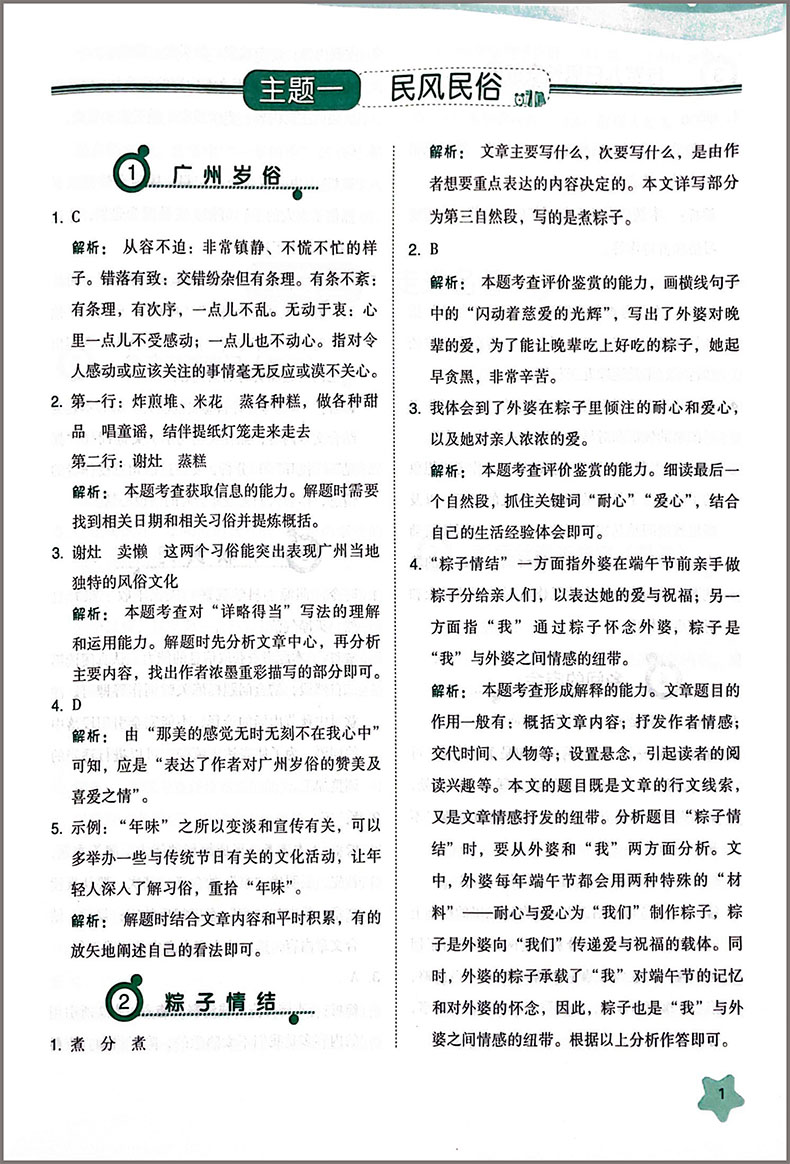 主题一 民风民俗

① 广州岁俗

1. C

解析：从容不迫：非常镇静、不慌不忙的样子。错落有致：交错纷杂但有条理。有条不紊：有条理，有次序，一点儿不乱。无动于衷：心里一点儿不受感动；一点儿也不动心。指对令人感动或应该关注的事情毫无反应或漠不关心。

2. 第一行：炸煎堆、米花 蒸各种糕，做各种甜品 唱童谣，结伴提纸灯笼走来走去

第二行：谢灶 蒸糕

解析：本题考查获取信息的能力。解题时需要找到相关日期和相关习俗并提炼概括。

3. 谢灶 卖懒 这两个习俗能突出表现广州当地独特的风俗文化

解析：本题考查对“详略得当”写法的理解和运用能力。解题时先分析文章中心，再分析主要内容，找出作者浓墨重彩描写的部分即可。

4. D

解析：由“那美的感觉无时无刻不在我心中”可知，应是“表达了作者对广州岁俗的赞美及喜爱之情”。

5. 示例：“年味”之所以变淡和宣传有关，可以多举办一些与传统节日有关的文化活动，让年轻人深入了解习俗，重拾“年味”。

解析：解题时结合文章内容和平时积累，有的放矢地阐述自己的看法即可。

② 粽子情结

1. 煮 分 煮

解析：文章主要写什么，次要写什么，是由作者想要重点表达的内容决定的。本文详写部分为第三自然段，写的是煮粽子。

2. B

解析：本题考查评价鉴赏的能力，画横线句子中的“闪动着慈爱的光辉”，写出了外婆对晚辈的爱，为了能让晚辈吃上好吃的粽子，她起早贪黑，非常辛苦。

3. 我体会到了外婆在粽子里倾注的耐心和爱心，以及她对亲人浓浓的爱。

解析：本题考查评价鉴赏的能力。细读最后一个自然段，抓住关键词“耐心”“爱心”，结合自己的生活经验体会即可。

4. “粽子情结”一方面指外婆在端午节前亲手做粽子分给亲人们，以表达她的爱与祝福；另一方面指“我”通过粽子怀念外婆，粽子是“我”与外婆之间情感的纽带。

解析：本题考查形成解释的能力。文章题目的作用一般有：概括文章内容；抒发作者情感；交代时间、人物等；设置悬念，引起读者的阅读兴趣等。本文的题目既是文章的行文线索，又是文章情感抒发的纽带。分析题目“粽子情结”时，要从外婆和“我”两方面分析。文中，外婆每年端午节都会用两种特殊的“材料”——耐心与爱心为“我们”制作粽子，粽子是外婆向“我们”传递爱与祝福的载体。同时，外婆的粽子承载了“我”对端午节的记忆和对外婆的怀念，因此，粽子也是“我”与外婆之间情感的纽带。根据以上分析作答即可。

1